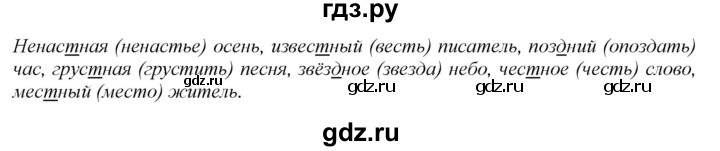 гдз.ру

Ненастная (ненастье) осень, известный (весть) писатель, поздний (опоздать) час, грустная (грустить) песня, звёздное (звезда) небо, честное (честь) слово, местный (место) житель.

gdz.ru gdz.ru gdz.ru

gdz.ru